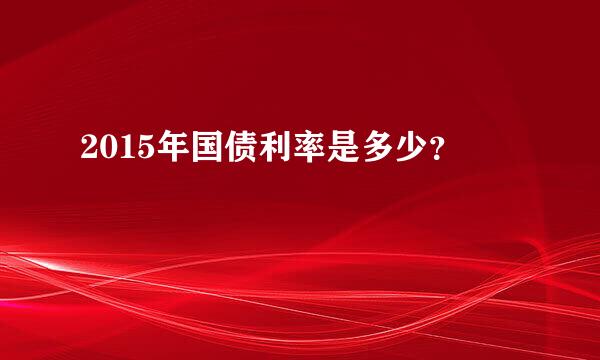 2015年国债利率是多少?